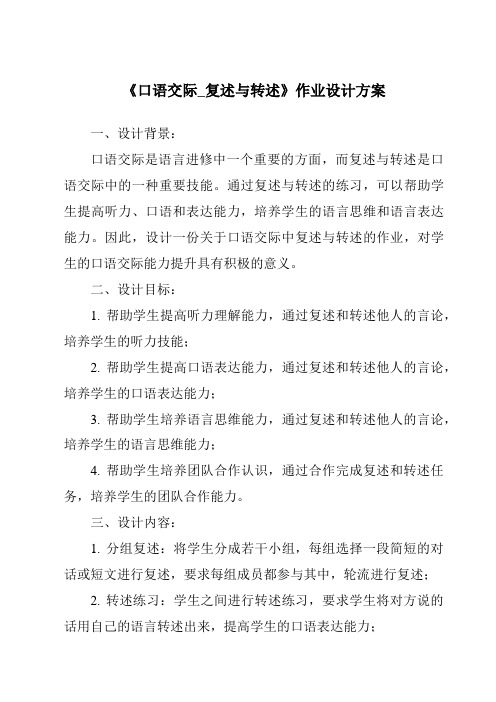 《口语交际_复述与转述》作业设计方案

一、设计背景：

口语交际是语言进修中一个重要的方面，而复述与转述是口语交际中的一种重要技能。通过复述与转述的练习，可以帮助学生提高听力、口语和表达能力，培养学生的语言思维和语言表达能力。因此，设计一份关于口语交际中复述与转述的作业，对学生的口语交际能力提升具有积极的意义。

二、设计目标：

1. 帮助学生提高听力理解能力，通过复述和转述他人的言论，培养学生的听力技能；

2. 帮助学生提高口语表达能力，通过复述和转述他人的言论，培养学生的口语表达能力；

3. 帮助学生培养语言思维能力，通过复述和转述他人的言论，培养学生的语言思维能力；

4. 帮助学生培养团队合作认识，通过合作完成复述和转述任务，培养学生的团队合作能力。

三、设计内容：

1. 分组复述：将学生分成若干小组，每组选择一段简短的对话或短文进行复述，要求每组成员都参与其中，轮流进行复述；

2. 转述练习：学生之间进行转述练习，要求学生将对方说的话用自己的语言转述出来，提高学生的口语表达能力；